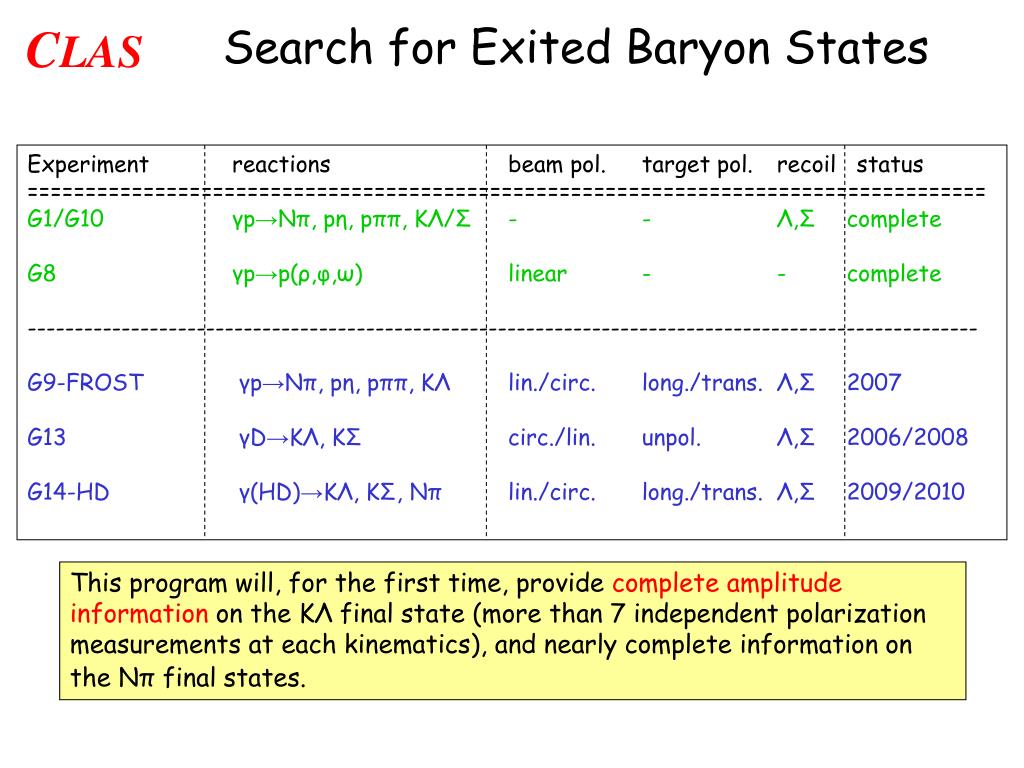 CLAS

Search for Exited Baryon States

| Experiment | reactions | beam pol. | target pol. | recoil | status |
|---|---|---|---|---|---|
| G1/G10 | γp→Nπ, pη, pππ, KΛ/Σ | - | - | Λ,Σ | complete |
| G8 | γp→p(ρ,φ,ω) | linear | - | - | complete |
| G9-FROST | γp→Nπ, pη, pππ, KΛ | lin./circ. | long./trans. | Λ,Σ | 2007 |
| G13 | γD→KΛ, KΣ | circ./lin. | unpol. | Λ,Σ | 2006/2008 |
| G14-HD | γ(HD)→KΛ, KΣ, Nπ | lin./circ. | long./trans. | Λ,Σ | 2009/2010 |

This program will, for the first time, provide complete amplitude information on the KΛ final state (more than 7 independent polarization measurements at each kinematics), and nearly complete information on the Nπ final states.